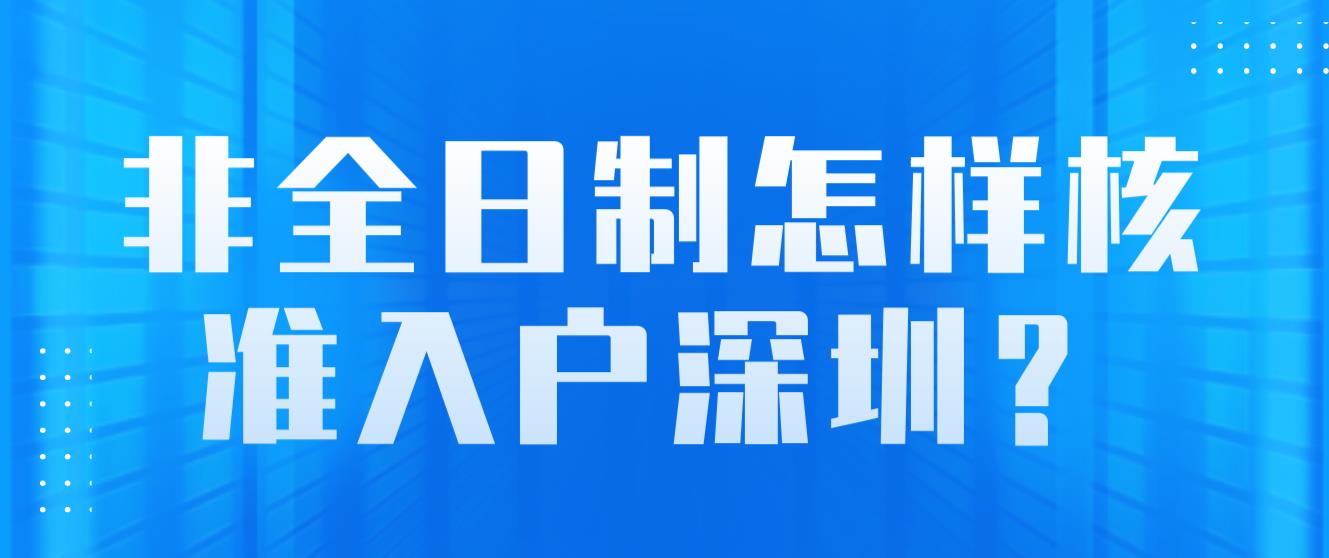 非全日制怎样核准入户深圳？